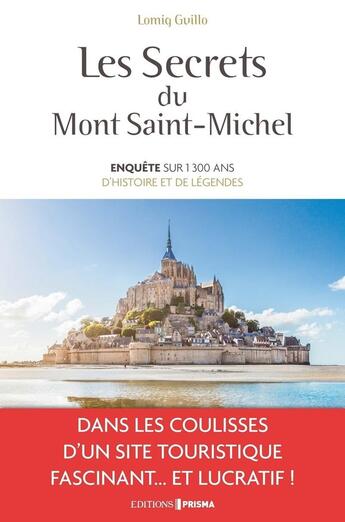 Lomig Guillo

Les Secrets du Mont Saint-Michel

ENQUÊTE SUR 1 300 ANS D'HISTOIRE ET DE LÉGENDES

DANS LES COULISSES D'UN SITE TOURISTIQUE FASCINANT... ET LUCRATIF !

EDITIONS PRISMA